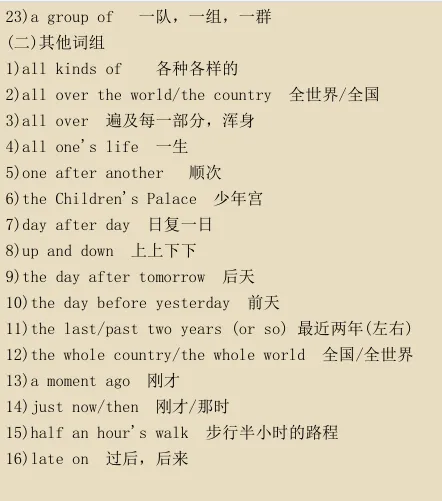 23)a group of 一队，一组，一群
(二)其他词组
1)all kinds of 各种各样的
2)all over the world/the country 全世界/全国
3)all over 遍及每一部分，浑身
4)all one's life 一生
5)one after another 顺次
6)the Children's Palace 少年宫
7)day after day 日复一日
8)up and down 上上下下
9)the day after tomorrow 后天
10)the day before yesterday 前天
11)the last/past two years (or so) 最近两年(左右)
12)the whole country/the whole world 全国/全世界
13)a moment ago 刚才
14)just now/then 刚才/那时
15)half an hour's walk 步行半小时的路程
16)late on 过后，后来